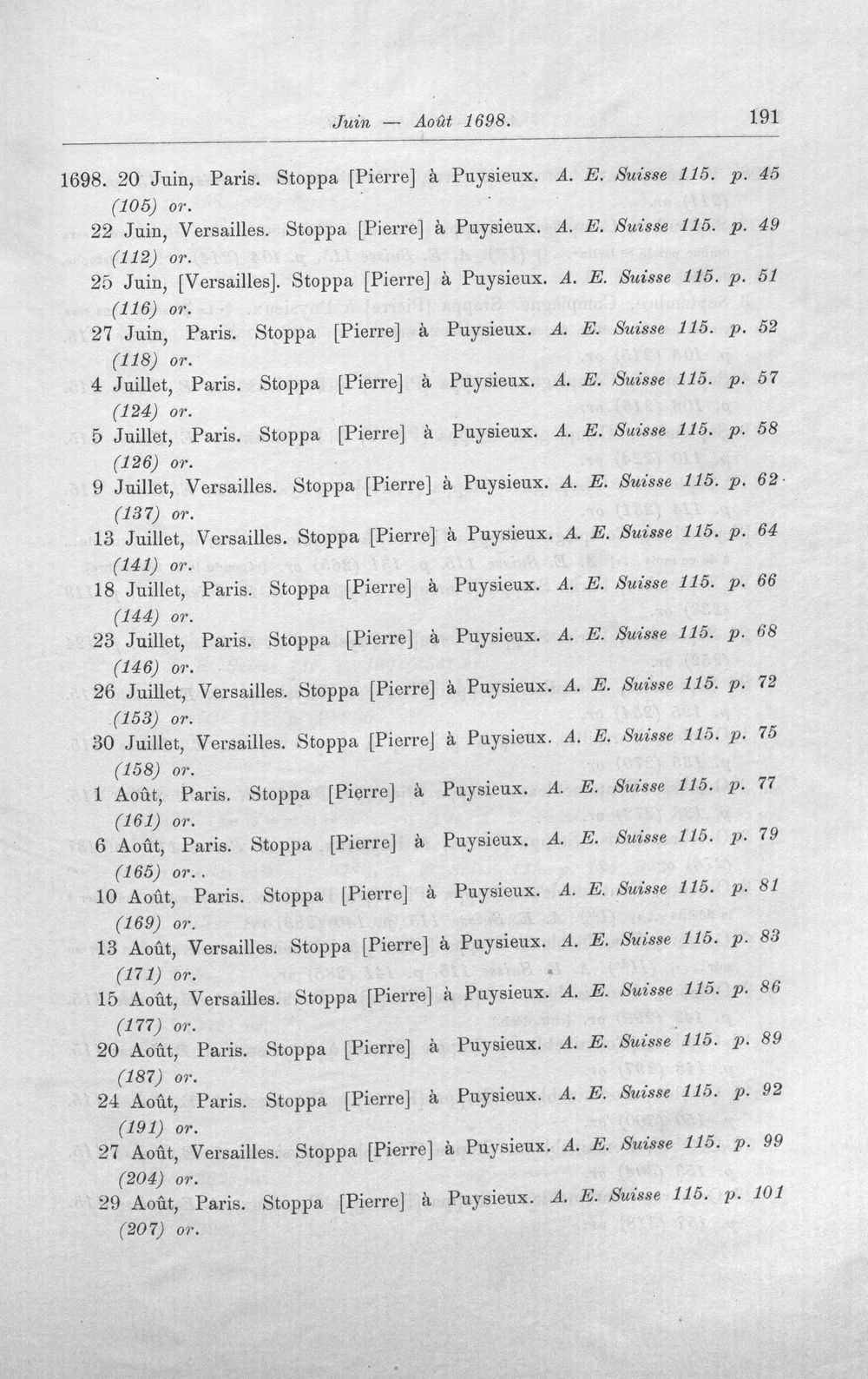 Juin — Août 1698. 191

1698. 20 Juin, Paris. Stoppa [Pierre] à Puysieux. A. E. Suisse 115. p. 45 (105) or.

22 Juin, Versailles. Stoppa [Pierre] à Puysieux. A. E. Suisse 115. p. 49 (112) or.

25 Juin, [Versailles]. Stoppa [Pierre] à Puysieux. A. E. Suisse 115. p. 51 (116) or.

27 Juin, Paris. Stoppa [Pierre] à Puysieux. A. E. Suisse 115. p. 52 (118) or.

4 Juillet, Paris. Stoppa [Pierre] à Puysieux. A. E. Suisse 115. p. 57 (124) or.

5 Juillet, Paris. Stoppa [Pierre] à Puysieux. A. E. Suisse 115. p. 58 (126) or.

9 Juillet, Versailles. Stoppa [Pierre] à Puysieux. A. E. Suisse 115. p. 62 (137) or.

13 Juillet, Versailles. Stoppa [Pierre] à Puysieux. A. E. Suisse 115. p. 64 (141) or.

18 Juillet, Paris. Stoppa [Pierre] à Puysieux. A. E. Suisse 115. p. 66 (144) or.

23 Juillet, Paris. Stoppa [Pierre] à Puysieux. A. E. Suisse 115. p. 68 (146) or.

26 Juillet, Versailles. Stoppa [Pierre] à Puysieux. A. E. Suisse 115. p. 72 (153) or.

30 Juillet, Versailles. Stoppa [Pierre] à Puysieux. A. E. Suisse 115. p. 75 (158) or.

1 Août, Paris. Stoppa [Pierre] à Puysieux. A. E. Suisse 115. p. 77 (161) or.

6 Août, Paris. Stoppa [Pierre] à Puysieux. A. E. Suisse 115. p. 79 (165) or..

10 Août, Paris. Stoppa [Pierre] à Puysieux. A. E. Suisse 115. p. 81 (169) or.

13 Août, Versailles. Stoppa [Pierre] à Puysieux. A. E. Suisse 115. p. 83 (171) or.

15 Août, Versailles. Stoppa [Pierre] à Puysieux. A. E. Suisse 115. p. 86 (177) or.

20 Août, Paris. Stoppa [Pierre] à Puysieux. A. E. Suisse 115. p. 89 (187) or.

24 Août, Paris. Stoppa [Pierre] à Puysieux. A. E. Suisse 115. p. 92 (191) or.

27 Août, Versailles. Stoppa [Pierre] à Puysieux. A. E. Suisse 115. p. 99 (204) or.

29 Août, Paris. Stoppa [Pierre] à Puysieux. A. E. Suisse 115. p. 101 (207) or.